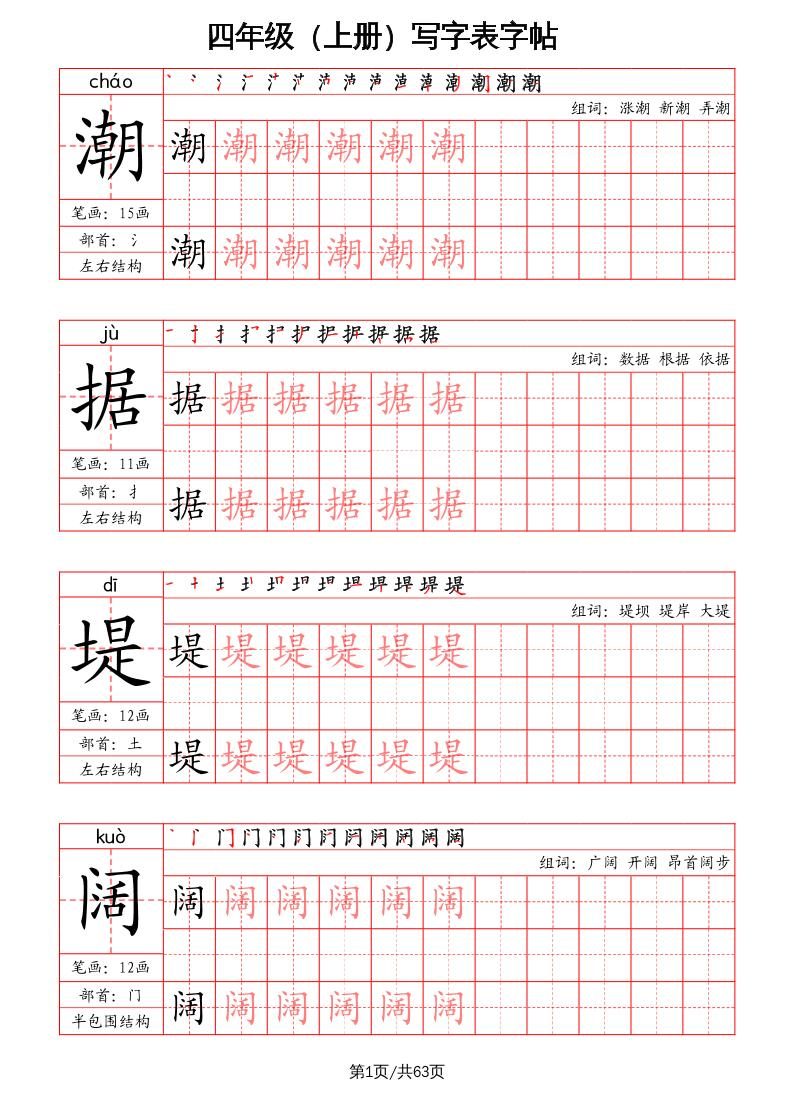 四年级（上册）写字表字帖

cháo
潮
笔画：15画
部首：氵
左右结构
组词：涨潮 新潮 弄潮
潮 潮 潮 潮 潮 潮
潮 潮 潮 潮 潮 潮

jù
据
笔画：11画
部首：扌
左右结构
组词：数据 根据 依据
据 据 据 据 据 据
据 据 据 据 据 据

dī
堤
笔画：12画
部首：土
左右结构
组词：堤坝 堤岸 大堤
堤 堤 堤 堤 堤 堤
堤 堤 堤 堤 堤 堤

kuò
阔
笔画：12画
部首：门
半包围结构
组词：广阔 开阔 昂首阔步
阔 阔 阔 阔 阔 阔
阔 阔 阔 阔 阔 阔

第1页/共63页